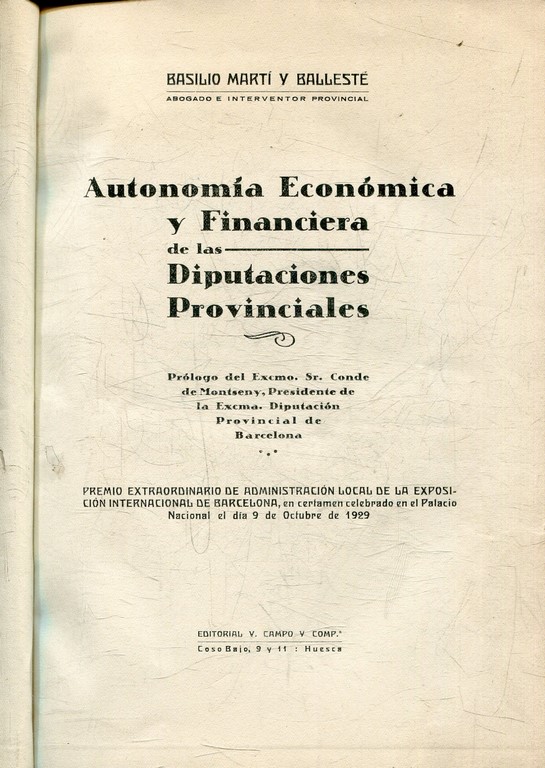 BASILIO MARTÍ Y BALLESTÉ
ABOGADO E INTERVENTOR PROVINCIAL

Autonomía Económica y Financiera de las Diputaciones Provinciales

Prólogo del Excmo. Sr. Conde de Montseny, Presidente de la Excma. Diputación Provincial de Barcelona

PREMIO EXTRAORDINARIO DE ADMINISTRACIÓN LOCAL DE LA EXPOSICIÓN INTERNACIONAL DE BARCELONA, en certamen celebrado en el Palacio Nacional el día 9 de Octubre de 1929

EDITORIAL V. CAMPO Y COMP.ª
Coso Bajo, 9 y 11 : Huesca